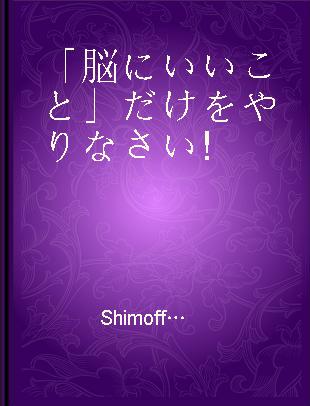 「脳にいいこと」だけをやりなさい!

Shimoff…